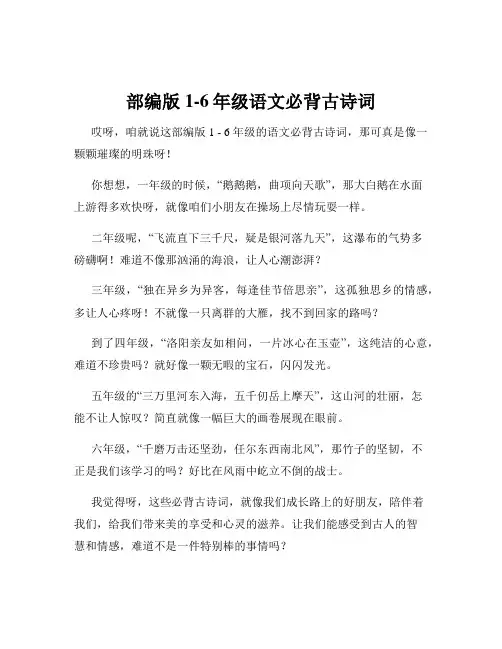 部编版 1-6 年级语文必背古诗词

哎呀，咱就说这部编版 1 - 6 年级的语文必背古诗词，那可真是像一颗颗璀璨的明珠呀！

你想想，一年级的时候，“鹅鹅鹅，曲项向天歌”，那大白鹅在水面上游得多欢快呀，就像咱们小朋友在操场上尽情玩耍一样。

二年级呢，“飞流直下三千尺，疑是银河落九天”，这瀑布的气势多磅礴啊！难道不像那汹涌的海浪，让人心潮澎湃？

三年级，“独在异乡为异客，每逢佳节倍思亲”，这孤独思乡的情感，多让人心疼呀！不就像一只离群的大雁，找不到回家的路吗？

到了四年级，“洛阳亲友如相问，一片冰心在玉壶”，这纯洁的心意，难道不珍贵吗？就好像一颗无暇的宝石，闪闪发光。

五年级的“三万里河东入海，五千仞岳上摩天”，这山河的壮丽，怎能不让人惊叹？简直就像一幅巨大的画卷展现在眼前。

六年级，“千磨万击还坚劲，任尔东西南北风”，那竹子的坚韧，不正是我们该学习的吗？好比在风雨中屹立不倒的战士。

我觉得呀，这些必背古诗词，就像我们成长路上的好朋友，陪伴着我们，给我们带来美的享受和心灵的滋养。让我们能感受到古人的智慧和情感，难道不是一件特别棒的事情吗？